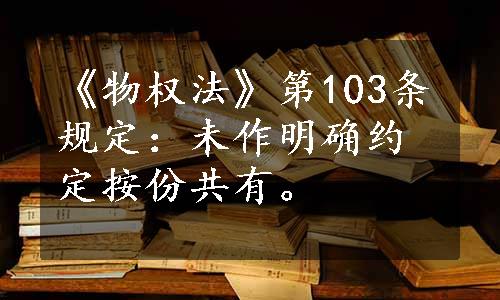 《物权法》第103条规定：未作明确约定按份共有。